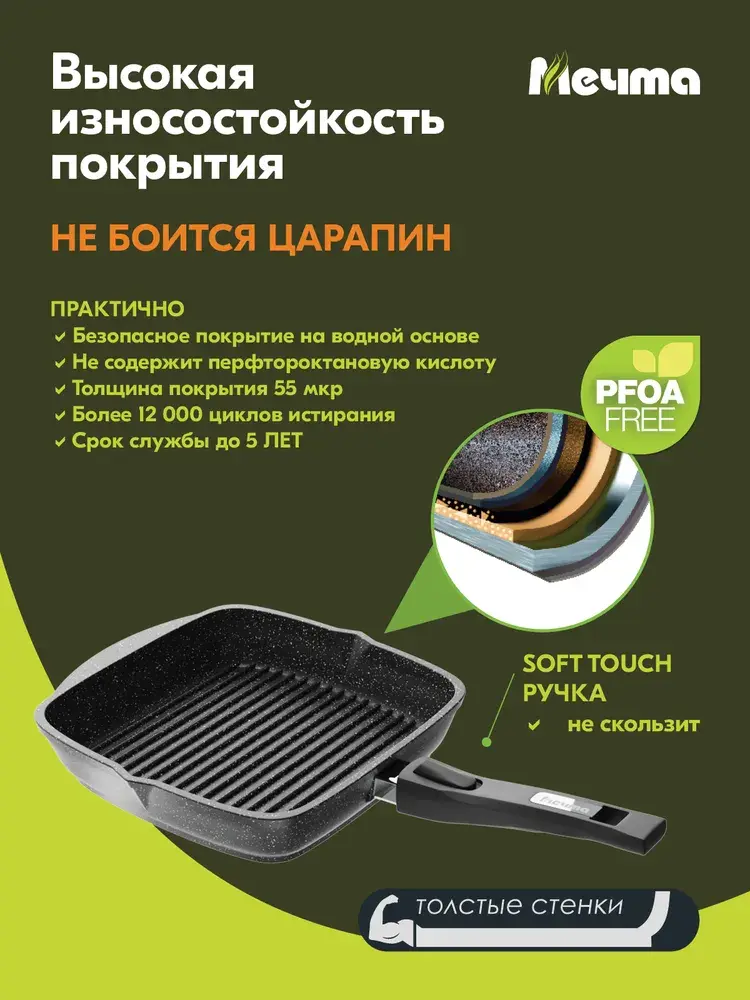 Высокая износостойкость покрытия

Мечта

НЕ БОИТСЯ ЦАРАПИН

ПРАКТИЧНО
✓ Безопасное покрытие на водной основе
✓ Не содержит перфтороктановую кислоту
✓ Толщина покрытия 55 мкр
✓ Более 12 000 циклов истирания
✓ Срок службы до 5 ЛЕТ

PFOA FREE

SOFT TOUCH
РУЧКА
✓ не скользит

толстые стенки